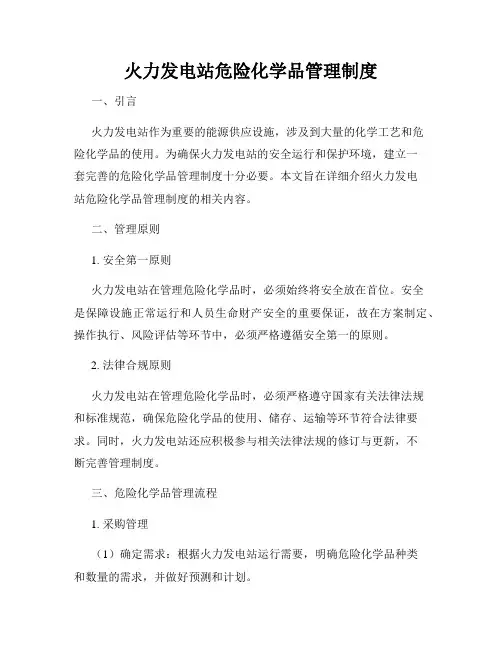 火力发电站危险化学品管理制度

一、引言

火力发电站作为重要的能源供应设施，涉及到大量的化学工艺和危险化学品的使用。为确保火力发电站的安全运行和保护环境，建立一套完善的危险化学品管理制度十分必要。本文旨在详细介绍火力发电站危险化学品管理制度的相关内容。

二、管理原则

1. 安全第一原则

火力发电站在管理危险化学品时，必须始终将安全放在首位。安全是保障设施正常运行和人员生命财产安全的重要保证，故在方案制定、操作执行、风险评估等环节中，必须严格遵循安全第一的原则。

2. 法律合规原则

火力发电站在管理危险化学品时，必须严格遵守国家有关法律法规和标准规范，确保危险化学品的使用、储存、运输等环节符合法律要求。同时，火力发电站还应积极参与相关法律法规的修订与更新，不断完善管理制度。

三、危险化学品管理流程

1. 采购管理

（1）确定需求：根据火力发电站运行需要，明确危险化学品种类和数量的需求，并做好预测和计划。